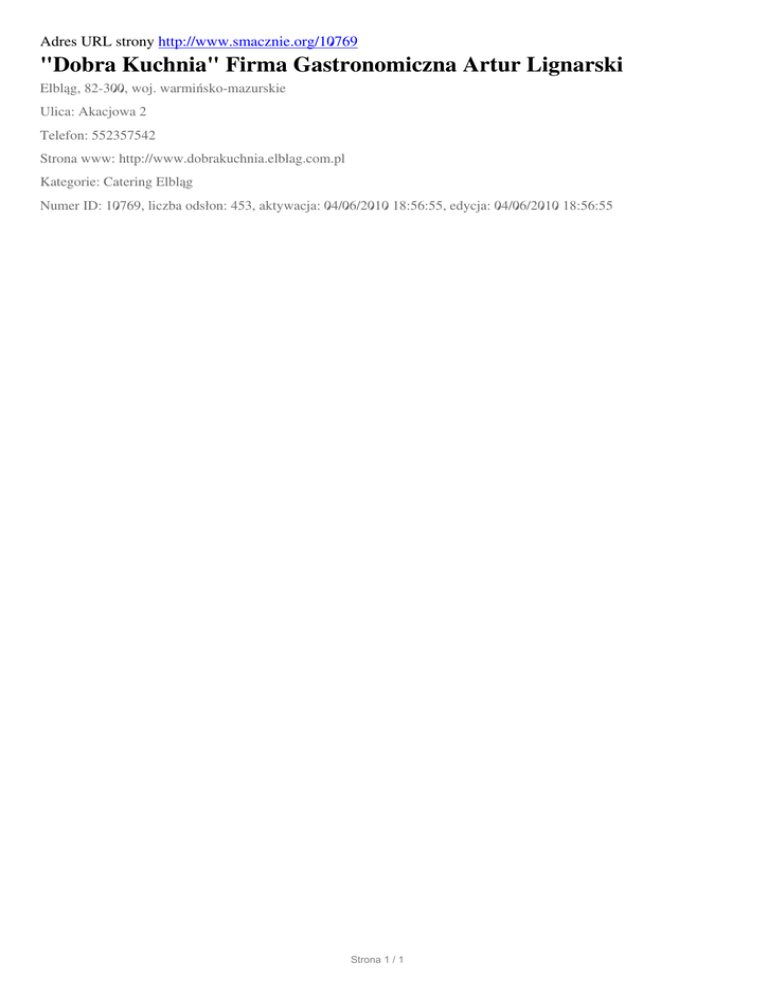 Adres URL strony http://www.smacznie.org/10769

"Dobra Kuchnia" Firma Gastronomiczna Artur Lignarski

Elbląg, 82-300, woj. warmińsko-mazurskie

Ulica: Akacjowa 2

Telefon: 552357542

Strona www: http://www.dobrakuchnia.elblag.com.pl

Kategorie: Catering Elbląg

Numer ID: 10769, liczba odsłon: 453, aktywacja: 04/06/2010 18:56:55, edycja: 04/06/2010 18:56:55

Strona 1 / 1